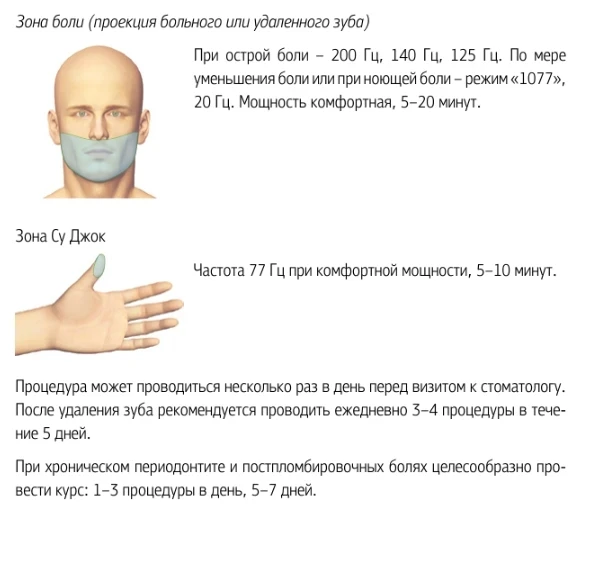 Зона боли (проекция больного или удаленного зуба)

При острой боли – 200 Гц, 140 Гц, 125 Гц. По мере уменьшения боли или при ноющей боли – режим «1077», 20 Гц. Мощность комфортная, 5–20 минут.

Зона Су Джок

Частота 77 Гц при комфортной мощности, 5–10 минут.

Процедура может проводиться несколько раз в день перед визитом к стоматологу. После удаления зуба рекомендуется проводить ежедневно 3–4 процедуры в течение 5 дней.

При хроническом периодонтите и постпломбировочных болях целесообразно провести курс: 1–3 процедуры в день, 5–7 дней.